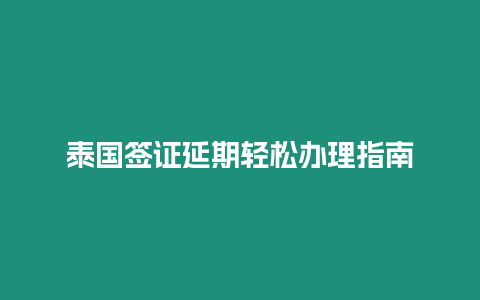 泰国签证延期轻松办理指南